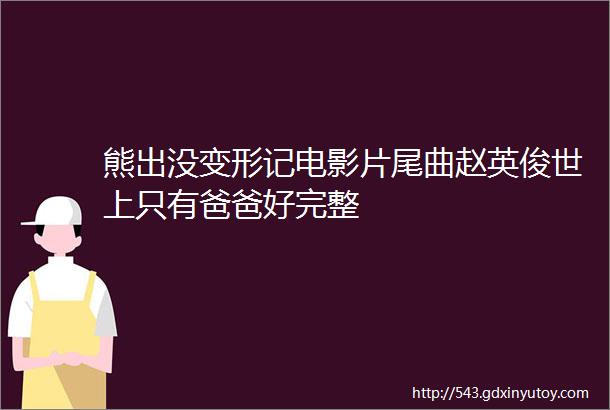 熊出没变形记电影片尾曲赵英俊世上只有爸爸好完整

http://543.gdxinyutoy.com